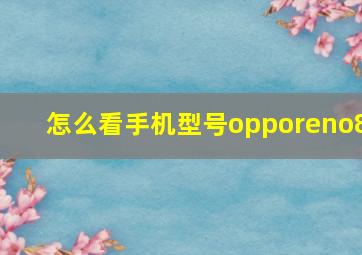 怎么看手机型号opporeno8